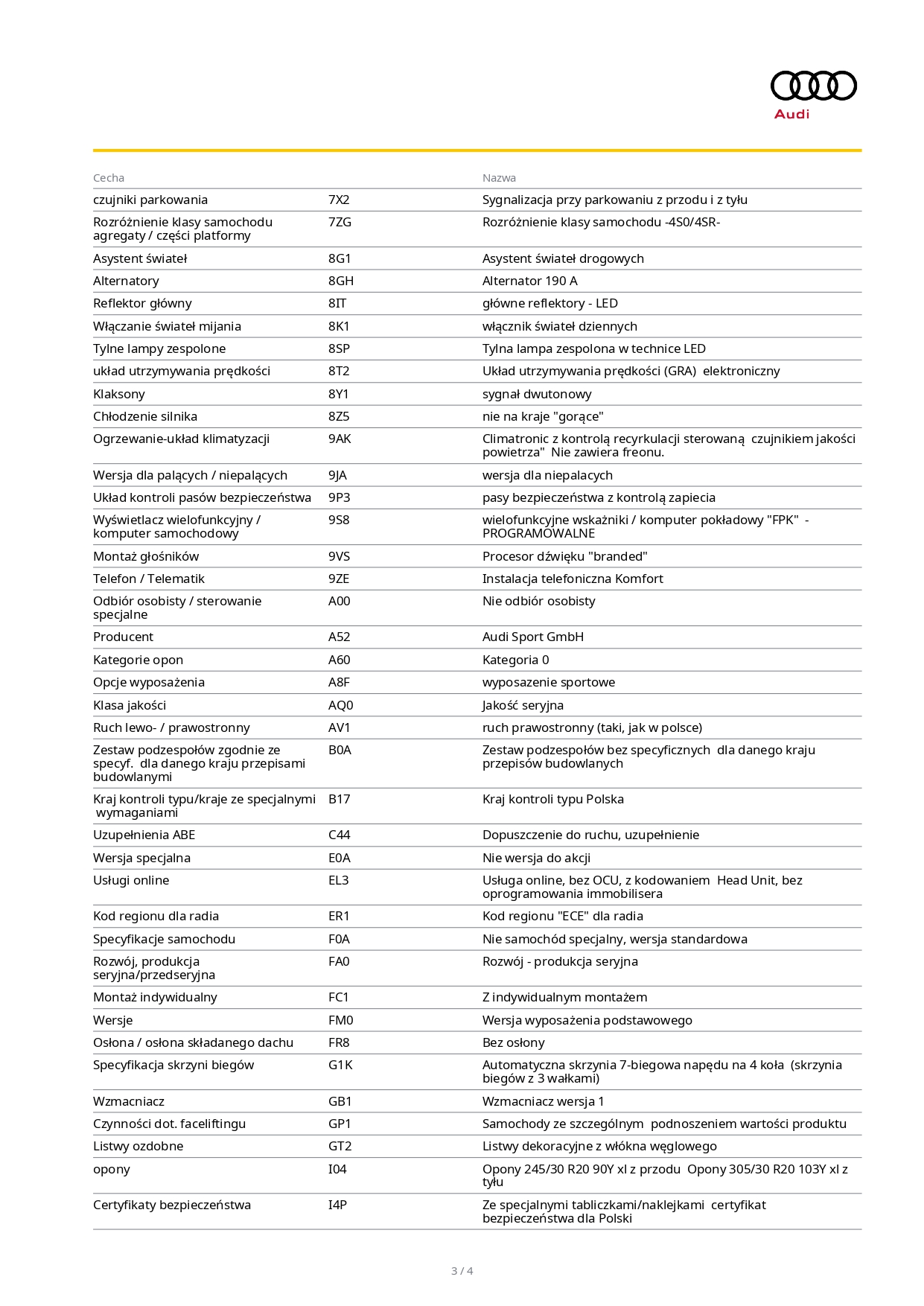 Audi

| Cecha | | Nazwa |
|---|---|---|
| czujniki parkowania | 7X2 | Sygnalizacja przy parkowaniu z przodu i z tyłu |
| Rozróżnienie klasy samochodu agregaty / części platformy | 7ZG | Rozróżnienie klasy samochodu -4S0/4SR- |
| Asystent świateł | 8G1 | Asystent świateł drogowych |
| Alternatory | 8GH | Alternator 190 A |
| Reflektor główny | 8IT | główne reflektory - LED |
| Włączanie świateł mijania | 8K1 | włącznik świateł dziennych |
| Tylne lampy zespolone | 8SP | Tylna lampa zespolona w technice LED |
| układ utrzymywania prędkości | 8T2 | Układ utrzymywania prędkości (GRA) elektroniczny |
| Klaksony | 8Y1 | sygnał dwutonowy |
| Chłodzenie silnika | 8Z5 | nie na kraje "gorące" |
| Ogrzewanie-układ klimatyzacji | 9AK | Climatronic z kontrolą recyrkulacji sterowaną czujnikiem jakości powietrza" Nie zawiera freonu. |
| Wersja dla palących / niepalących | 9JA | wersja dla niepalacych |
| Układ kontroli pasów bezpieczeństwa | 9P3 | pasy bezpieczeństwa z kontrolą zapiecia |
| Wyświetlacz wielofunkcyjny / komputer samochodowy | 9S8 | wielofunkcyjne wskaźniki / komputer pokładowy "FPK" - PROGRAMOWALNE |
| Montaż głośników | 9VS | Procesor dźwięku "branded" |
| Telefon / Telematik | 9ZE | Instalacja telefoniczna Komfort |
| Odbiór osobisty / sterowanie specjalne | A00 | Nie odbiór osobisty |
| Producent | A52 | Audi Sport GmbH |
| Kategorie opon | A60 | Kategoria 0 |
| Opcje wyposażenia | A8F | wyposazenie sportowe |
| Klasa jakości | AQ0 | Jakość seryjna |
| Ruch lewo- / prawostronny | AV1 | ruch prawostronny (taki, jak w polsce) |
| Zestaw podzespołów zgodnie ze specyf. dla danego kraju przepisami budowlanymi | B0A | Zestaw podzespołów bez specyficznych dla danego kraju przepisów budowlanych |
| Kraj kontroli typu/kraje ze specjalnymi wymaganiami | B17 | Kraj kontroli typu Polska |
| Uzupełnienia ABE | C44 | Dopuszczenie do ruchu, uzupełnienie |
| Wersja specjalna | E0A | Nie wersja do akcji |
| Usługi online | EL3 | Usługa online, bez OCU, z kodowaniem Head Unit, bez oprogramowania immobilisera |
| Kod regionu dla radia | ER1 | Kod regionu "ECE" dla radia |
| Specyfikacje samochodu | F0A | Nie samochód specjalny, wersja standardowa |
| Rozwój, produkcja seryjna/przedseryjna | FA0 | Rozwój - produkcja seryjna |
| Montaż indywidualny | FC1 | Z indywidualnym montażem |
| Wersje | FM0 | Wersja wyposażenia podstawowego |
| Osłona / osłona składanego dachu | FR8 | Bez osłony |
| Specyfikacja skrzyni biegów | G1K | Automatyczna skrzynia 7-biegowa napędu na 4 koła (skrzynia biegów z 3 wałkami) |
| Wzmacniacz | GB1 | Wzmacniacz wersja 1 |
| Czynności dot. faceliftingu | GP1 | Samochody ze szczególnym podnoszeniem wartości produktu |
| Listwy ozdobne | GT2 | Listwy dekoracyjne z włókna węglowego |
| opony | I04 | Opony 245/30 R20 90Y xl z przodu Opony 305/30 R20 103Y xl z tyłu |
| Certyfikaty bezpieczeństwa | I4P | Ze specjalnymi tabliczkami/naklejkami certyfikat bezpieczeństwa dla Polski |

3 / 4